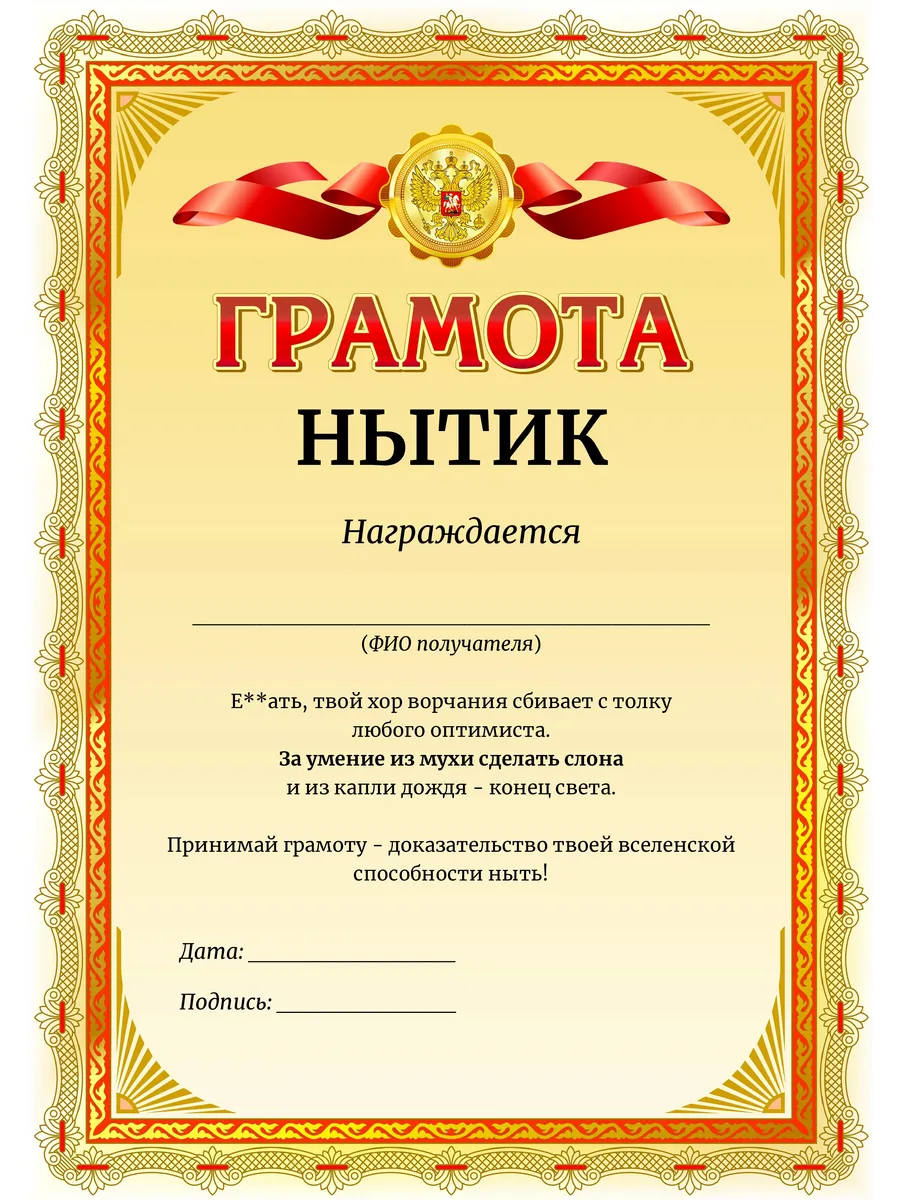 ГРАМОТА
НЫТИК

Награждается

____
(ФИО получателя)

Е**ать, твой хор ворчания сбивает с толку любого оптимиста.
За умение из мухи сделать слона
и из капли дождя - конец света.

Принимай грамоту - доказательство твоей вселенской способности ныть!

Дата: ____

Подпись: ____